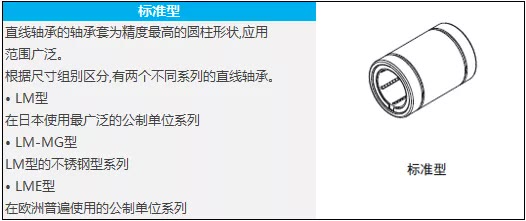 标准型

直线轴承的轴承套为精度最高的圆柱形状,应用范围广泛。

根据尺寸组别区分,有两个不同系列的直线轴承。

• LM型

在日本使用最广泛的公制单位系列

• LM-MG型

LM型的不锈钢型系列

• LME型

在欧洲普遍使用的公制单位系列

标准型